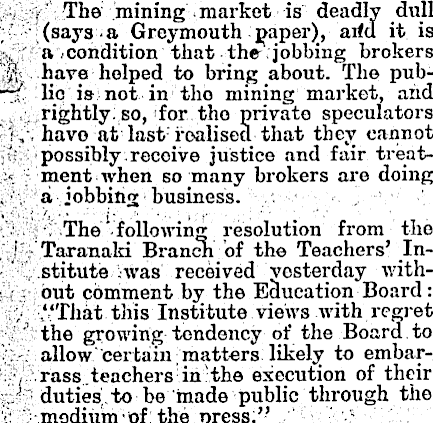 The mining market is deadly dull (says a Greymouth paper), and it is a condition that the jobbing brokers have helped to bring about. The public is not in the mining market, and rightly so, for the private speculators have at last realised that they cannot possibly receive justice and fair treatment when so many brokers are doing a jobbing business.

The following resolution from the Taranaki Branch of the Teachers' Institute was received yesterday without comment by the Education Board: "That this Institute views with regret the growing tendency of the Board to allow certain matters likely to embarrass teachers in the execution of their duties to be made public through the medium of the press."